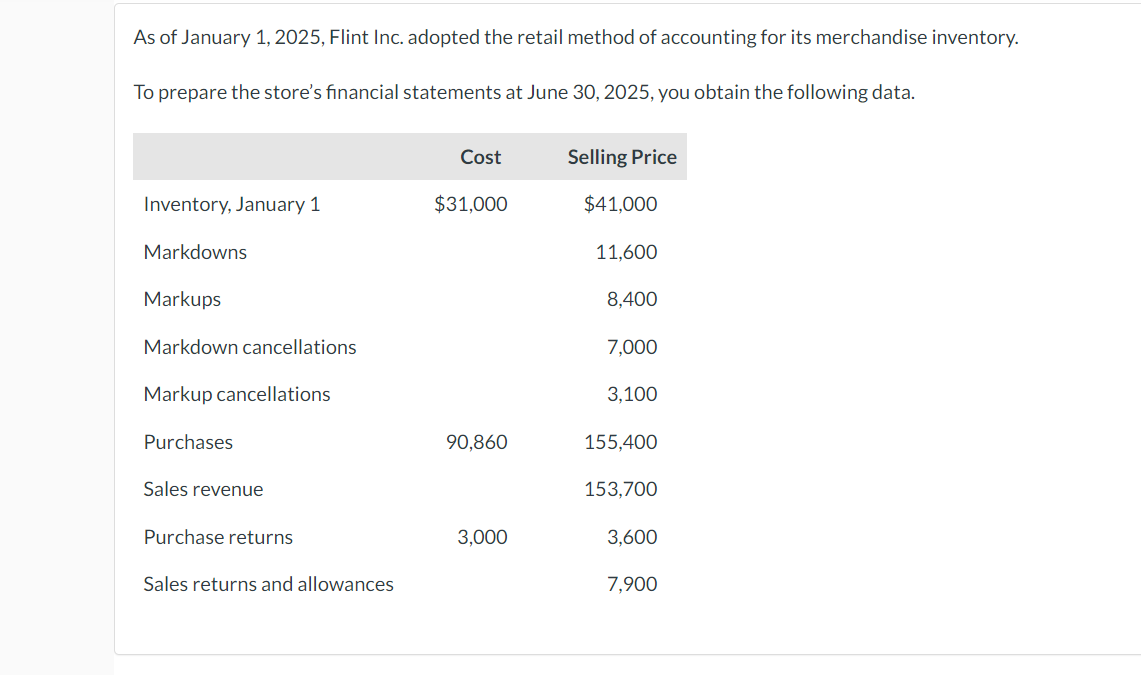 As of January 1, 2025, Flint Inc. adopted the retail method of accounting for its merchandise inventory.

To prepare the store's financial statements at June 30, 2025, you obtain the following data.

| | Cost | Selling Price |
|---|---|---|
| Inventory, January 1 | \$31,000 | \$41,000 |
| Markdowns | | 11,600 |
| Markups | | 8,400 |
| Markdown cancellations | | 7,000 |
| Markup cancellations | | 3,100 |
| Purchases | 90,860 | 155,400 |
| Sales revenue | | 153,700 |
| Purchase returns | 3,000 | 3,600 |
| Sales returns and allowances | | 7,900 |